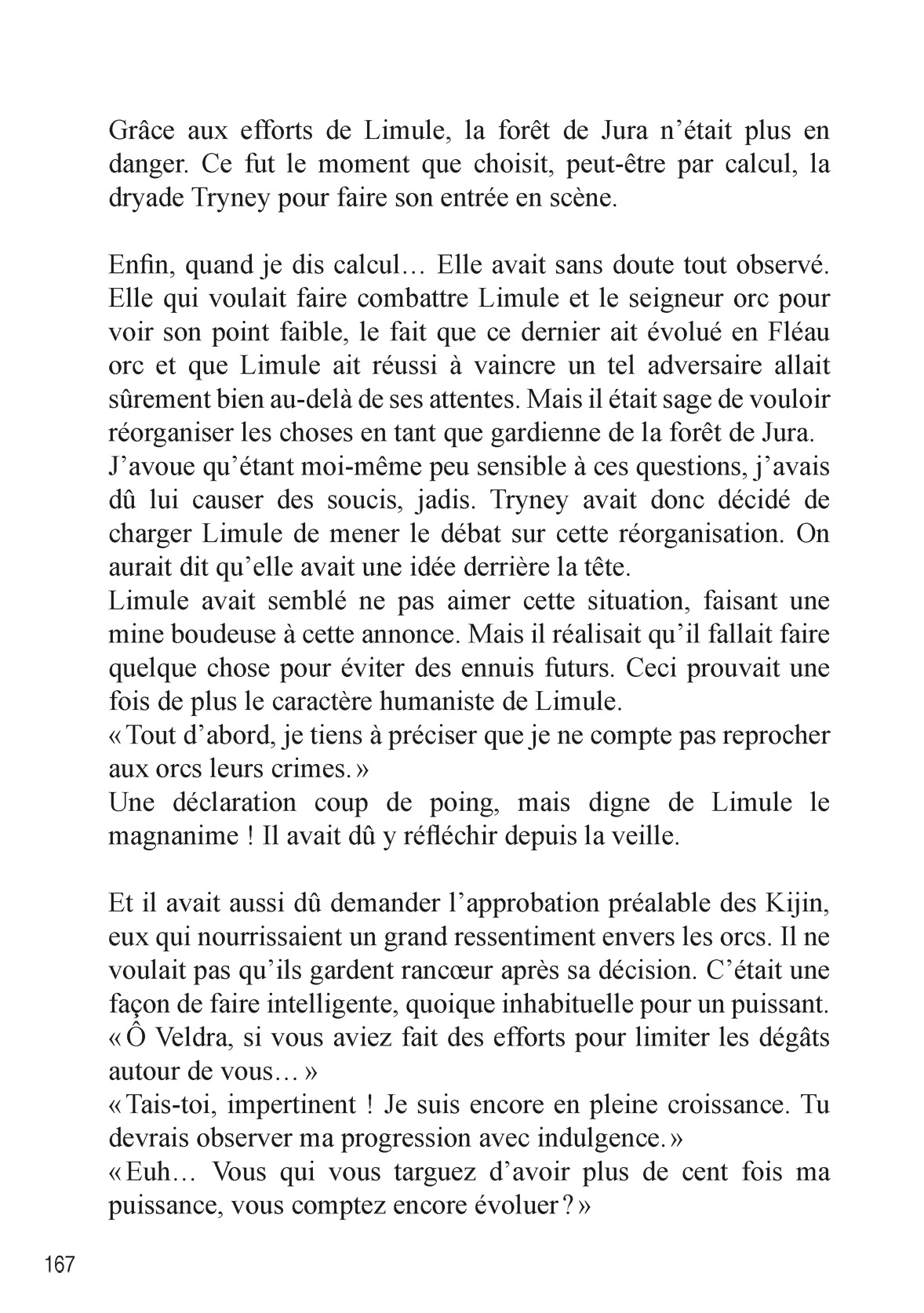 Grâce aux efforts de Limule, la forêt de Jura n'était plus en danger. Ce fut le moment que choisit, peut-être par calcul, la dryade Tryney pour faire son entrée en scène.

Enfin, quand je dis calcul… Elle avait sans doute tout observé. Elle qui voulait faire combattre Limule et le seigneur orc pour voir son point faible, le fait que ce dernier ait évolué en Fléau orc et que Limule ait réussi à vaincre un tel adversaire allait sûrement bien au-delà de ses attentes. Mais il était sage de vouloir réorganiser les choses en tant que gardienne de la forêt de Jura.
J'avoue qu'étant moi-même peu sensible à ces questions, j'avais dû lui causer des soucis, jadis. Tryney avait donc décidé de charger Limule de mener le débat sur cette réorganisation. On aurait dit qu'elle avait une idée derrière la tête.
Limule avait semblé ne pas aimer cette situation, faisant une mine boudeuse à cette annonce. Mais il réalisait qu'il fallait faire quelque chose pour éviter des ennuis futurs. Ceci prouvait une fois de plus le caractère humaniste de Limule.
« Tout d'abord, je tiens à préciser que je ne compte pas reprocher aux orcs leurs crimes. »
Une déclaration coup de poing, mais digne de Limule le magnanime ! Il avait dû y réfléchir depuis la veille.

Et il avait aussi dû demander l'approbation préalable des Kijin, eux qui nourrissaient un grand ressentiment envers les orcs. Il ne voulait pas qu'ils gardent rancœur après sa décision. C'était une façon de faire intelligente, quoique inhabituelle pour un puissant.
« Ô Veldra, si vous aviez fait des efforts pour limiter les dégâts autour de vous… »
« Tais-toi, impertinent ! Je suis encore en pleine croissance. Tu devrais observer ma progression avec indulgence. »
« Euh… Vous qui vous targuez d'avoir plus de cent fois ma puissance, vous comptez encore évoluer ? »

167